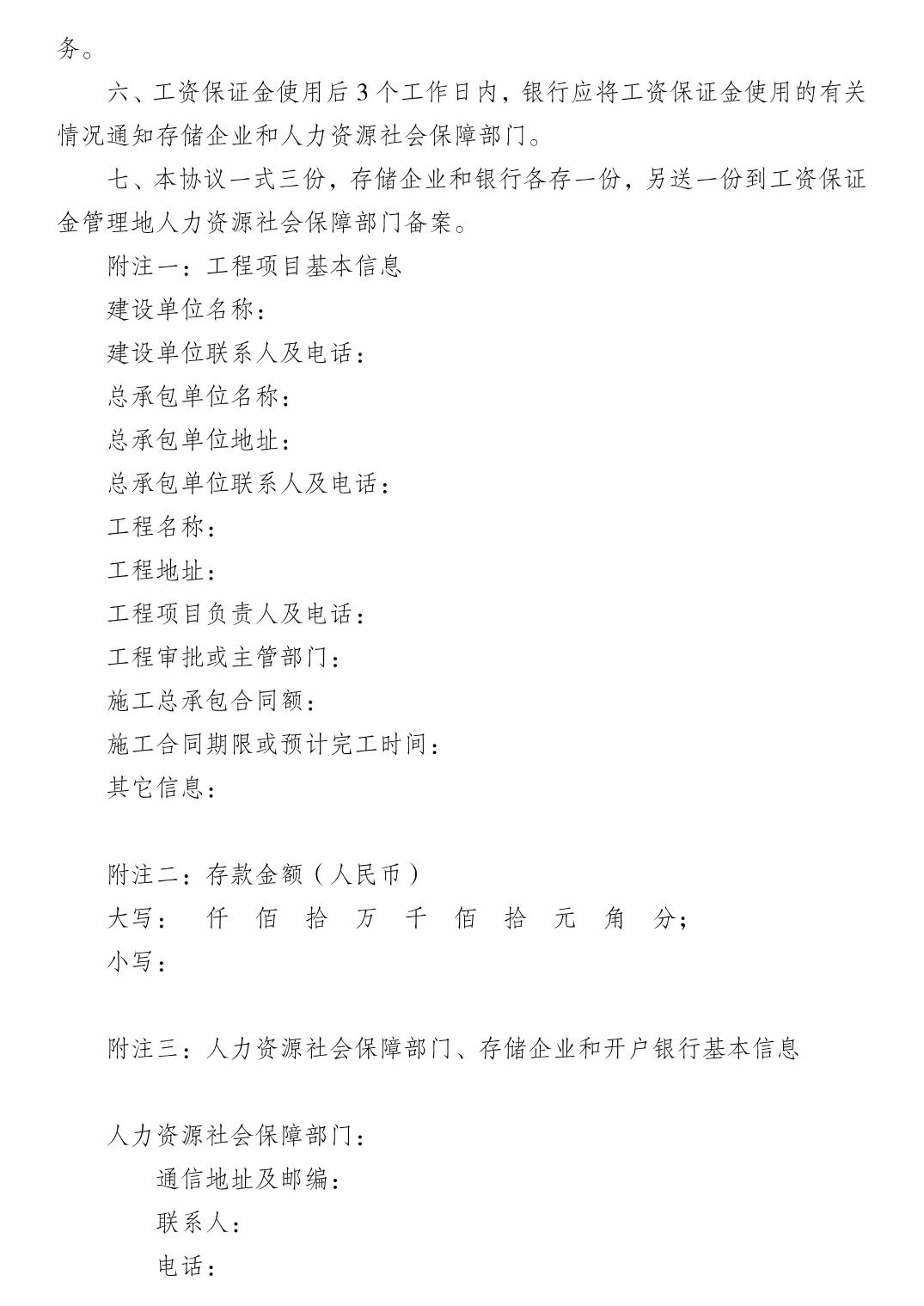 务。

六、工资保证金使用后 3 个工作日内，银行应将工资保证金使用的有关情况通知存储企业和人力资源社会保障部门。

七、本协议一式三份，存储企业和银行各存一份，另送一份到工资保证金管理地人力资源社会保障部门备案。

附注一：工程项目基本信息

建设单位名称：

建设单位联系人及电话：

总承包单位名称：

总承包单位地址：

总承包单位联系人及电话：

工程名称：

工程地址：

工程项目负责人及电话：

工程审批或主管部门：

施工总承包合同额：

施工合同期限或预计完工时间：

其它信息：

附注二：存款金额（人民币）

大写： 仟 佰 拾 万 千 佰 拾 元 角 分；

小写：

附注三：人力资源社会保障部门、存储企业和开户银行基本信息

人力资源社会保障部门：

通信地址及邮编：

联系人：

电话：